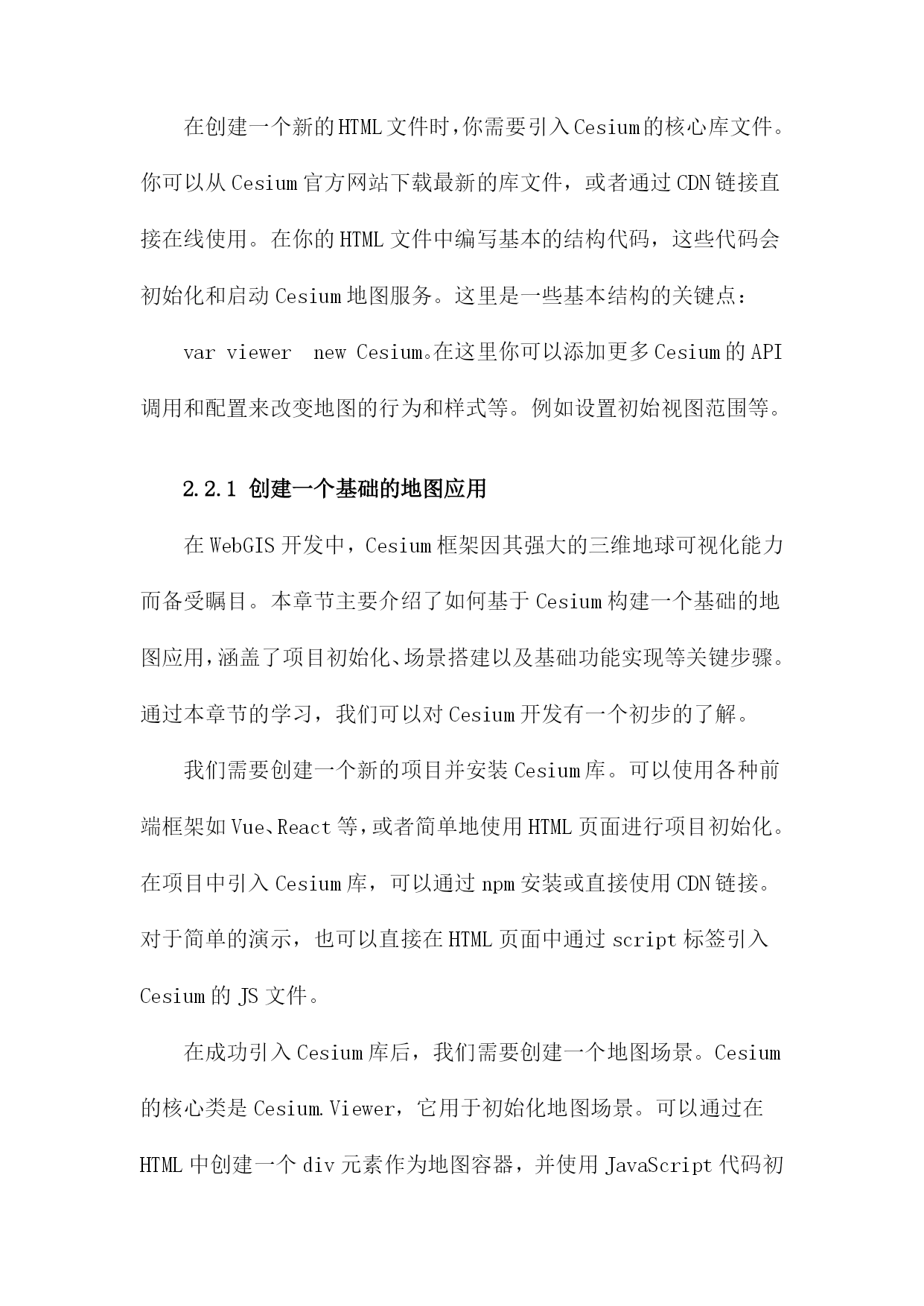 在创建一个新的HTML文件时，你需要引入Cesium的核心库文件。你可以从Cesium官方网站下载最新的库文件，或者通过CDN链接直接在线使用。在你的HTML文件中编写基本的结构代码，这些代码会初始化和启动Cesium地图服务。这里是一些基本结构的关键点：

var viewer  new Cesium。在这里你可以添加更多Cesium的API调用和配置来改变地图的行为和样式等。例如设置初始视图范围等。

2.2.1 创建一个基础的地图应用

在WebGIS开发中，Cesium框架因其强大的三维地球可视化能力而备受瞩目。本章节主要介绍了如何基于Cesium构建一个基础的地图应用，涵盖了项目初始化、场景搭建以及基础功能实现等关键步骤。通过本章节的学习，我们可以对Cesium开发有一个初步的了解。

我们需要创建一个新的项目并安装Cesium库。可以使用各种前端框架如Vue、React等，或者简单地使用HTML页面进行项目初始化。在项目中引入Cesium库，可以通过npm安装或直接使用CDN链接。对于简单的演示，也可以直接在HTML页面中通过script标签引入Cesium的JS文件。

在成功引入Cesium库后，我们需要创建一个地图场景。Cesium的核心类是Cesium.Viewer，它用于初始化地图场景。可以通过在HTML中创建一个div元素作为地图容器，并使用JavaScript代码初